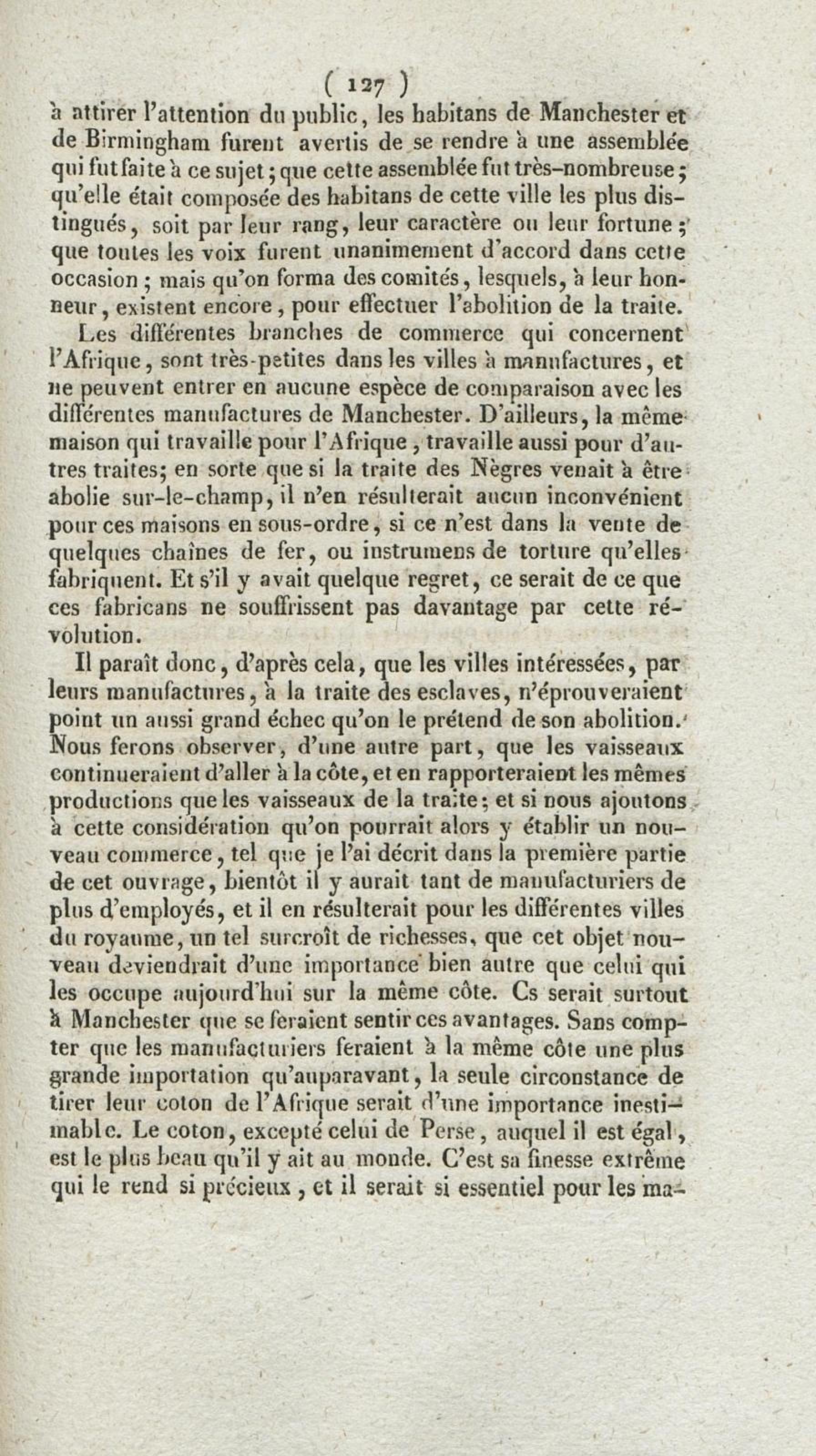 ( 127 )
à attirer l'attention du public, les habitans de Manchester et de Birmingham furent avertis de se rendre à une assemblée qui fut faite à ce sujet; que cette assemblée fut très-nombreuse; qu'elle était composée des habitans de cette ville les plus distingués, soit par leur rang, leur caractère ou leur fortune; que toutes les voix furent unanimement d'accord dans cette occasion; mais qu'on forma des comités, lesquels, à leur honneur, existent encore, pour effectuer l'abolition de la traite.

Les différentes branches de commerce qui concernent l'Afrique, sont très-petites dans les villes à manufactures, et ne peuvent entrer en aucune espèce de comparaison avec les différentes manufactures de Manchester. D'ailleurs, la même maison qui travaille pour l'Afrique, travaille aussi pour d'autres traites; en sorte que si la traite des Nègres venait à être abolie sur-le-champ, il n'en résulterait aucun inconvénient pour ces maisons en sous-ordre, si ce n'est dans la vente de quelques chaînes de fer, ou instrumens de torture qu'elles fabriquent. Et s'il y avait quelque regret, ce serait de ce que ces fabricans ne souffrissent pas davantage par cette révolution.

Il paraît donc, d'après cela, que les villes intéressées, par leurs manufactures, à la traite des esclaves, n'éprouveraient point un aussi grand échec qu'on le prétend de son abolition. Nous ferons observer, d'une autre part, que les vaisseaux continueraient d'aller à la côte, et en rapporteraient les mêmes productions que les vaisseaux de la traite; et si nous ajoutons à cette considération qu'on pourrait alors y établir un nouveau commerce, tel que je l'ai décrit dans la première partie de cet ouvrage, bientôt il y aurait tant de manufacturiers de plus d'employés, et il en résulterait pour les différentes villes du royaume, un tel surcroît de richesses, que cet objet nouveau deviendrait d'une importance bien autre que celui qui les occupe aujourd'hui sur la même côte. Cs serait surtout à Manchester que se feraient sentir ces avantages. Sans compter que les manufacturiers feraient à la même côte une plus grande importation qu'auparavant, la seule circonstance de tirer leur coton de l'Afrique serait d'une importance inestimable. Le coton, excepté celui de Perse, auquel il est égal, est le plus beau qu'il y ait au monde. C'est sa finesse extrême qui le rend si précieux, et il serait si essentiel pour les ma-